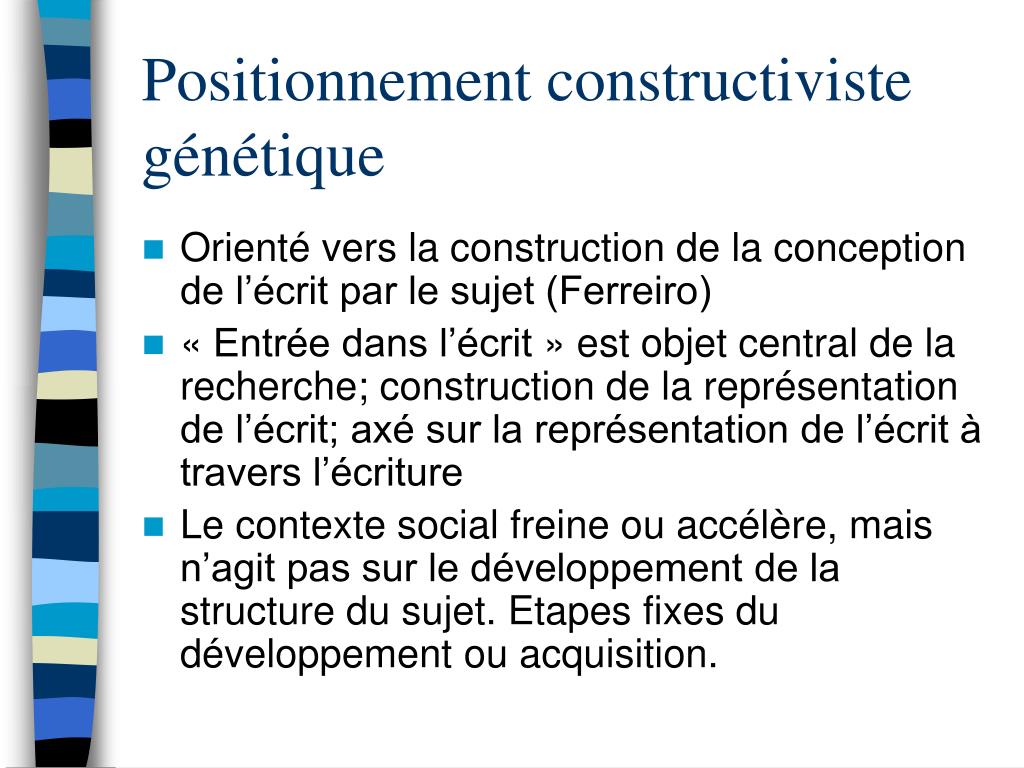 Positionnement constructiviste génétique

Orienté vers la construction de la conception de l’écrit par le sujet (Ferreiro)

« Entrée dans l’écrit » est objet central de la recherche; construction de la représentation de l’écrit; axé sur la représentation de l’écrit à travers l’écriture

Le contexte social freine ou accélère, mais n’agit pas sur le développement de la structure du sujet. Etapes fixes du développement ou acquisition.